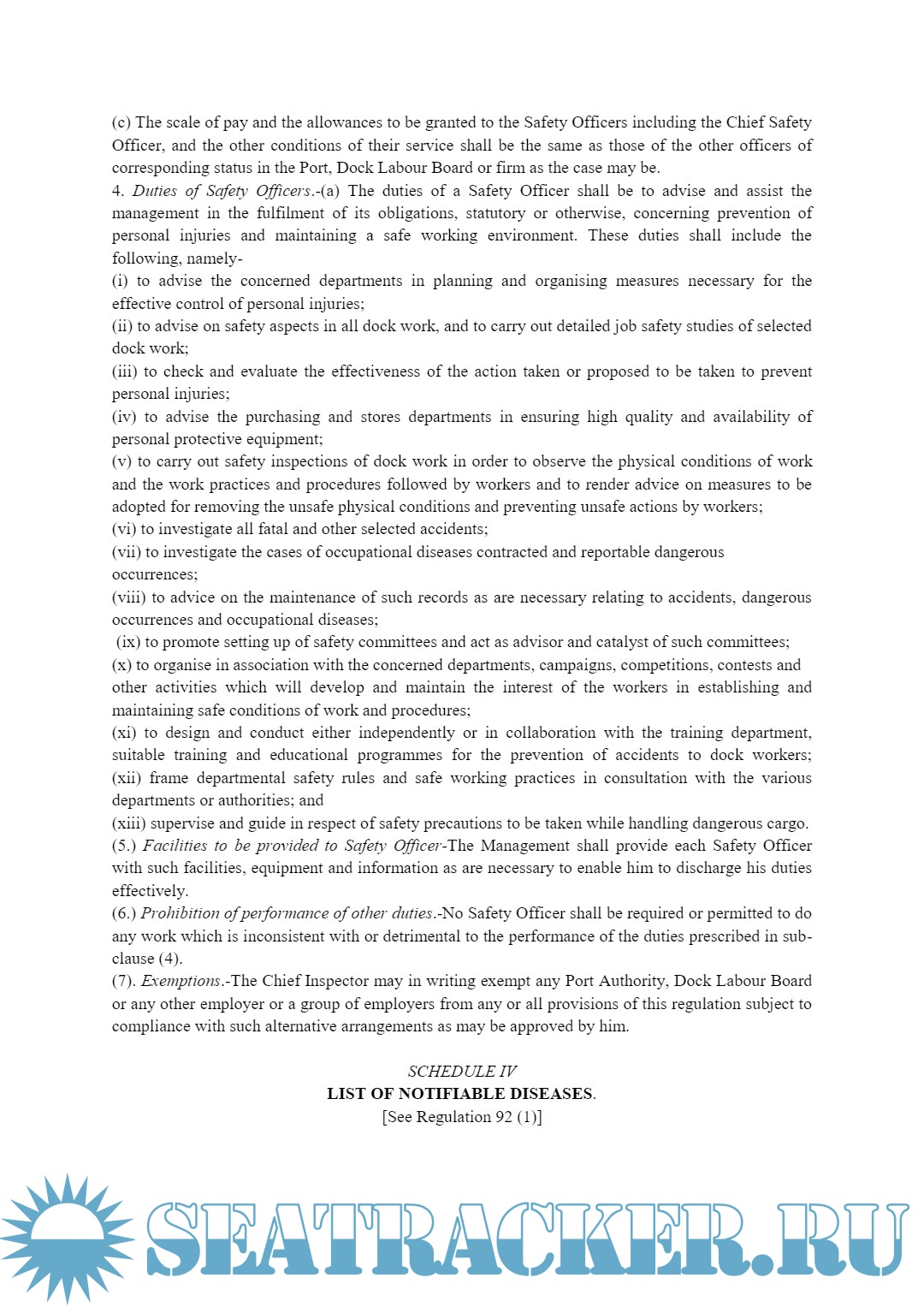 (c) The scale of pay and the allowances to be granted to the Safety Officers including the Chief Safety Officer, and the other conditions of their service shall be the same as those of the other officers of corresponding status in the Port, Dock Labour Board or firm as the case may be.
4. Duties of Safety Officers.-(a) The duties of a Safety Officer shall be to advise and assist the management in the fulfilment of its obligations, statutory or otherwise, concerning prevention of personal injuries and maintaining a safe working environment. These duties shall include the following, namely-
(i) to advise the concerned departments in planning and organising measures necessary for the effective control of personal injuries;
(ii) to advise on safety aspects in all dock work, and to carry out detailed job safety studies of selected dock work;
(iii) to check and evaluate the effectiveness of the action taken or proposed to be taken to prevent personal injuries;
(iv) to advise the purchasing and stores departments in ensuring high quality and availability of personal protective equipment;
(v) to carry out safety inspections of dock work in order to observe the physical conditions of work and the work practices and procedures followed by workers and to render advice on measures to be adopted for removing the unsafe physical conditions and preventing unsafe actions by workers;
(vi) to investigate all fatal and other selected accidents;
(vii) to investigate the cases of occupational diseases contracted and reportable dangerous occurrences;
(viii) to advice on the maintenance of such records as are necessary relating to accidents, dangerous occurrences and occupational diseases;
(ix) to promote setting up of safety committees and act as advisor and catalyst of such committees;
(x) to organise in association with the concerned departments, campaigns, competitions, contests and other activities which will develop and maintain the interest of the workers in establishing and maintaining safe conditions of work and procedures;
(xi) to design and conduct either independently or in collaboration with the training department, suitable training and educational programmes for the prevention of accidents to dock workers;
(xii) frame departmental safety rules and safe working practices in consultation with the various departments or authorities; and
(xiii) supervise and guide in respect of safety precautions to be taken while handling dangerous cargo.
(5.) Facilities to be provided to Safety Officer-The Management shall provide each Safety Officer with such facilities, equipment and information as are necessary to enable him to discharge his duties effectively.
(6.) Prohibition of performance of other duties.-No Safety Officer shall be required or permitted to do any work which is inconsistent with or detrimental to the performance of the duties prescribed in sub-clause (4).
(7). Exemptions.-The Chief Inspector may in writing exempt any Port Authority, Dock Labour Board or any other employer or a group of employers from any or all provisions of this regulation subject to compliance with such alternative arrangements as may be approved by him.

SCHEDULE IV
LIST OF NOTIFIABLE DISEASES.
[See Regulation 92 (1)]

SEATRACKER.RU